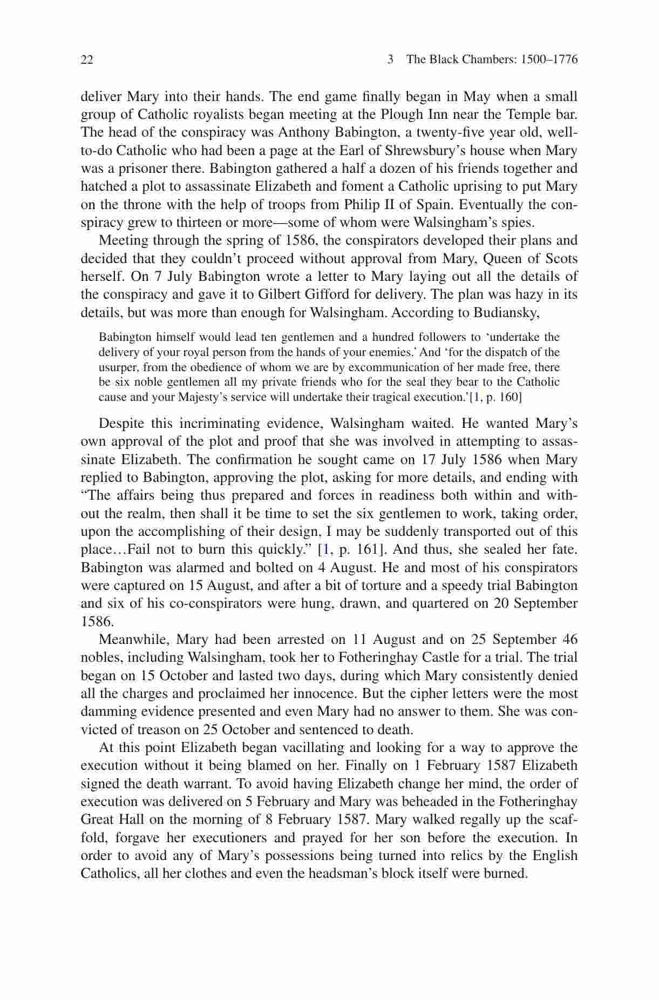 22 3 The Black Chambers: 1500–1776

deliver Mary into their hands. The end game finally began in May when a small group of Catholic royalists began meeting at the Plough Inn near the Temple bar. The head of the conspiracy was Anthony Babington, a twenty-five year old, well-to-do Catholic who had been a page at the Earl of Shrewsbury's house when Mary was a prisoner there. Babington gathered a half a dozen of his friends together and hatched a plot to assassinate Elizabeth and foment a Catholic uprising to put Mary on the throne with the help of troops from Philip II of Spain. Eventually the conspiracy grew to thirteen or more—some of whom were Walsingham's spies.

Meeting through the spring of 1586, the conspirators developed their plans and decided that they couldn't proceed without approval from Mary, Queen of Scots herself. On 7 July Babington wrote a letter to Mary laying out all the details of the conspiracy and gave it to Gilbert Gifford for delivery. The plan was hazy in its details, but was more than enough for Walsingham. According to Budiansky,

Babington himself would lead ten gentlemen and a hundred followers to 'undertake the delivery of your royal person from the hands of your enemies.' And 'for the dispatch of the usurper, from the obedience of whom we are by excommunication of her made free, there be six noble gentlemen all my private friends who for the seal they bear to the Catholic cause and your Majesty's service will undertake their tragical execution.'[1, p. 160]

Despite this incriminating evidence, Walsingham waited. He wanted Mary's own approval of the plot and proof that she was involved in attempting to assassinate Elizabeth. The confirmation he sought came on 17 July 1586 when Mary replied to Babington, approving the plot, asking for more details, and ending with "The affairs being thus prepared and forces in readiness both within and without the realm, then shall it be time to set the six gentlemen to work, taking order, upon the accomplishing of their design, I may be suddenly transported out of this place…Fail not to burn this quickly." [1, p. 161]. And thus, she sealed her fate. Babington was alarmed and bolted on 4 August. He and most of his conspirators were captured on 15 August, and after a bit of torture and a speedy trial Babington and six of his co-conspirators were hung, drawn, and quartered on 20 September 1586.

Meanwhile, Mary had been arrested on 11 August and on 25 September 46 nobles, including Walsingham, took her to Fotheringhay Castle for a trial. The trial began on 15 October and lasted two days, during which Mary consistently denied all the charges and proclaimed her innocence. But the cipher letters were the most damming evidence presented and even Mary had no answer to them. She was convicted of treason on 25 October and sentenced to death.

At this point Elizabeth began vacillating and looking for a way to approve the execution without it being blamed on her. Finally on 1 February 1587 Elizabeth signed the death warrant. To avoid having Elizabeth change her mind, the order of execution was delivered on 5 February and Mary was beheaded in the Fotheringhay Great Hall on the morning of 8 February 1587. Mary walked regally up the scaffold, forgave her executioners and prayed for her son before the execution. In order to avoid any of Mary's possessions being turned into relics by the English Catholics, all her clothes and even the headsman's block itself were burned.